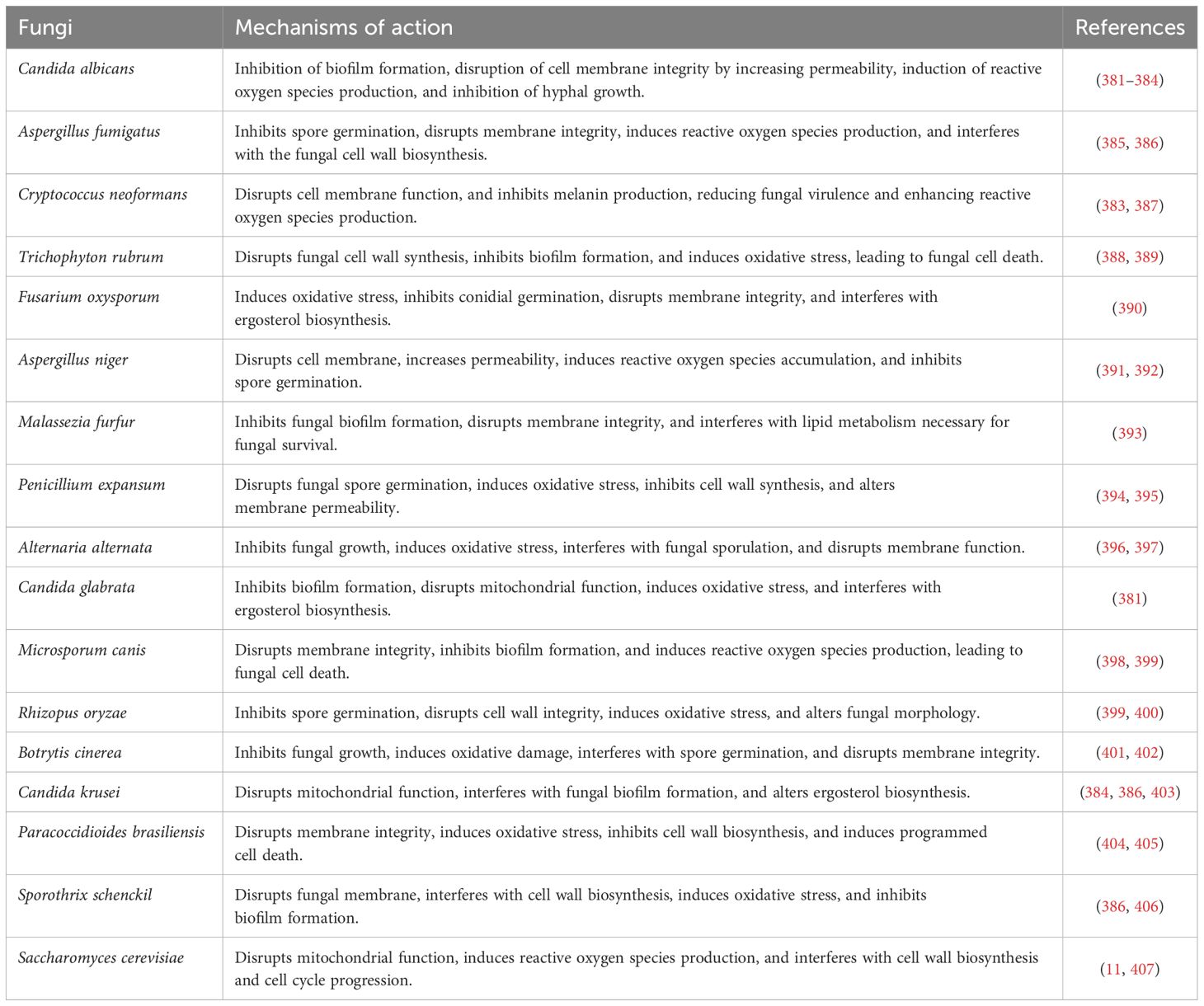 | Fungi | Mechanisms of action | References |
|---|---|---|
| Candida albicans | Inhibition of biofilm formation, disruption of cell membrane integrity by increasing permeability, induction of reactive oxygen species production, and inhibition of hyphal growth. | (381–384) |
| Aspergillus fumigatus | Inhibits spore germination, disrupts membrane integrity, induces reactive oxygen species production, and interferes with the fungal cell wall biosynthesis. | (385, 386) |
| Cryptococcus neoformans | Disrupts cell membrane function, and inhibits melanin production, reducing fungal virulence and enhancing reactive oxygen species production. | (383, 387) |
| Trichophyton rubrum | Disrupts fungal cell wall synthesis, inhibits biofilm formation, and induces oxidative stress, leading to fungal cell death. | (388, 389) |
| Fusarium oxysporum | Induces oxidative stress, inhibits conidial germination, disrupts membrane integrity, and interferes with ergosterol biosynthesis. | (390) |
| Aspergillus niger | Disrupts cell membrane, increases permeability, induces reactive oxygen species accumulation, and inhibits spore germination. | (391, 392) |
| Malassezia furfur | Inhibits fungal biofilm formation, disrupts membrane integrity, and interferes with lipid metabolism necessary for fungal survival. | (393) |
| Penicillium expansum | Disrupts fungal spore germination, induces oxidative stress, inhibits cell wall synthesis, and alters membrane permeability. | (394, 395) |
| Alternaria alternata | Inhibits fungal growth, induces oxidative stress, interferes with fungal sporulation, and disrupts membrane function. | (396, 397) |
| Candida glabrata | Inhibits biofilm formation, disrupts mitochondrial function, induces oxidative stress, and interferes with ergosterol biosynthesis. | (381) |
| Microsporum canis | Disrupts membrane integrity, inhibits biofilm formation, and induces reactive oxygen species production, leading to fungal cell death. | (398, 399) |
| Rhizopus oryzae | Inhibits spore germination, disrupts cell wall integrity, induces oxidative stress, and alters fungal morphology. | (399, 400) |
| Botrytis cinerea | Inhibits fungal growth, induces oxidative damage, interferes with spore germination, and disrupts membrane integrity. | (401, 402) |
| Candida krusei | Disrupts mitochondrial function, interferes with fungal biofilm formation, and alters ergosterol biosynthesis. | (384, 386, 403) |
| Paracoccidioides brasiliensis | Disrupts membrane integrity, induces oxidative stress, inhibits cell wall biosynthesis, and induces programmed cell death. | (404, 405) |
| Sporothrix schenckil | Disrupts fungal membrane, interferes with cell wall biosynthesis, induces oxidative stress, and inhibits biofilm formation. | (386, 406) |
| Saccharomyces cerevisiae | Disrupts mitochondrial function, induces reactive oxygen species production, and interferes with cell wall biosynthesis and cell cycle progression. | (11, 407) |